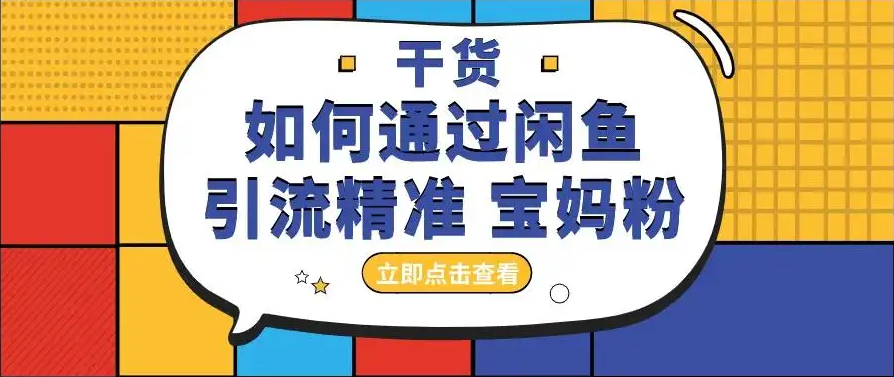 干货

如何通过闲鱼
引流精准 宝妈粉

立即点击查看